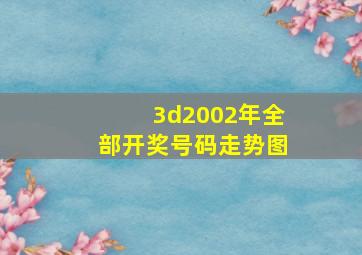 3d2002年全部开奖号码走势图